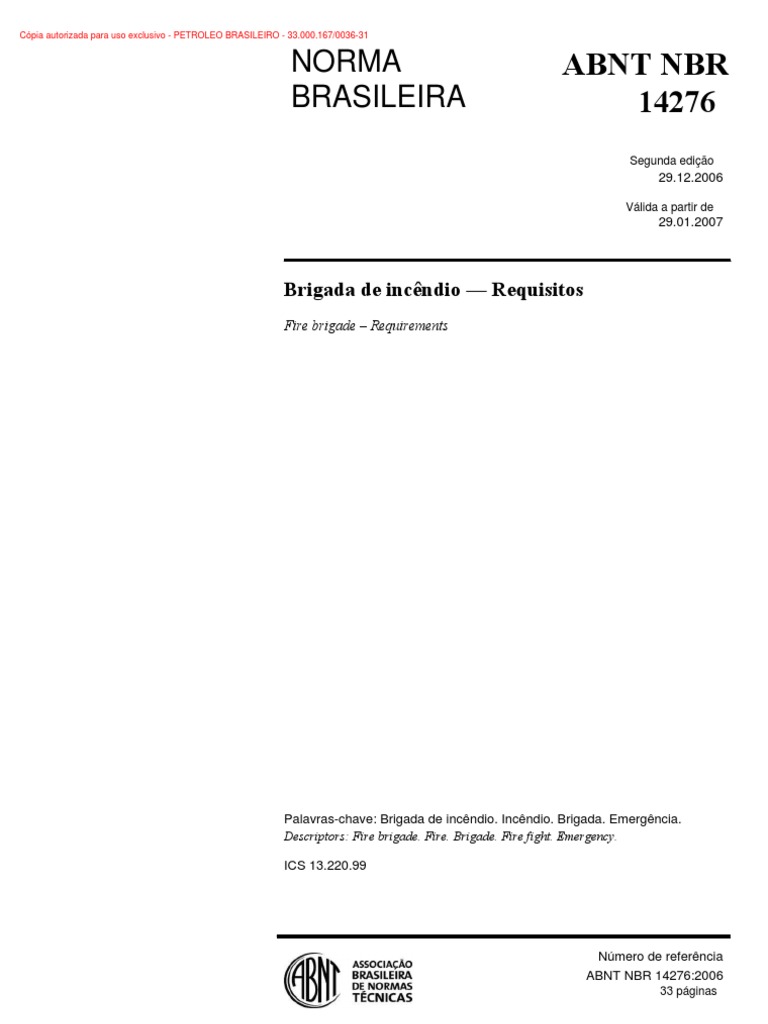 Cópia autorizada para uso exclusivo - PETROLEO BRASILEIRO - 33.000.167/0036-31

NORMA
BRASILEIRA

ABNT NBR
14276

Segunda edição
29.12.2006

Válida a partir de
29.01.2007

Brigada de incêndio — Requisitos

Fire brigade – Requirements

Palavras-chave: Brigada de incêndio. Incêndio. Brigada. Emergência.
Descriptors: Fire brigade. Fire. Brigade. Fire fight. Emergency.

ICS 13.220.99

ABNT
ASSOCIAÇÃO
BRASILEIRA
DE NORMAS
TÉCNICAS

Número de referência
ABNT NBR 14276:2006
33 páginas